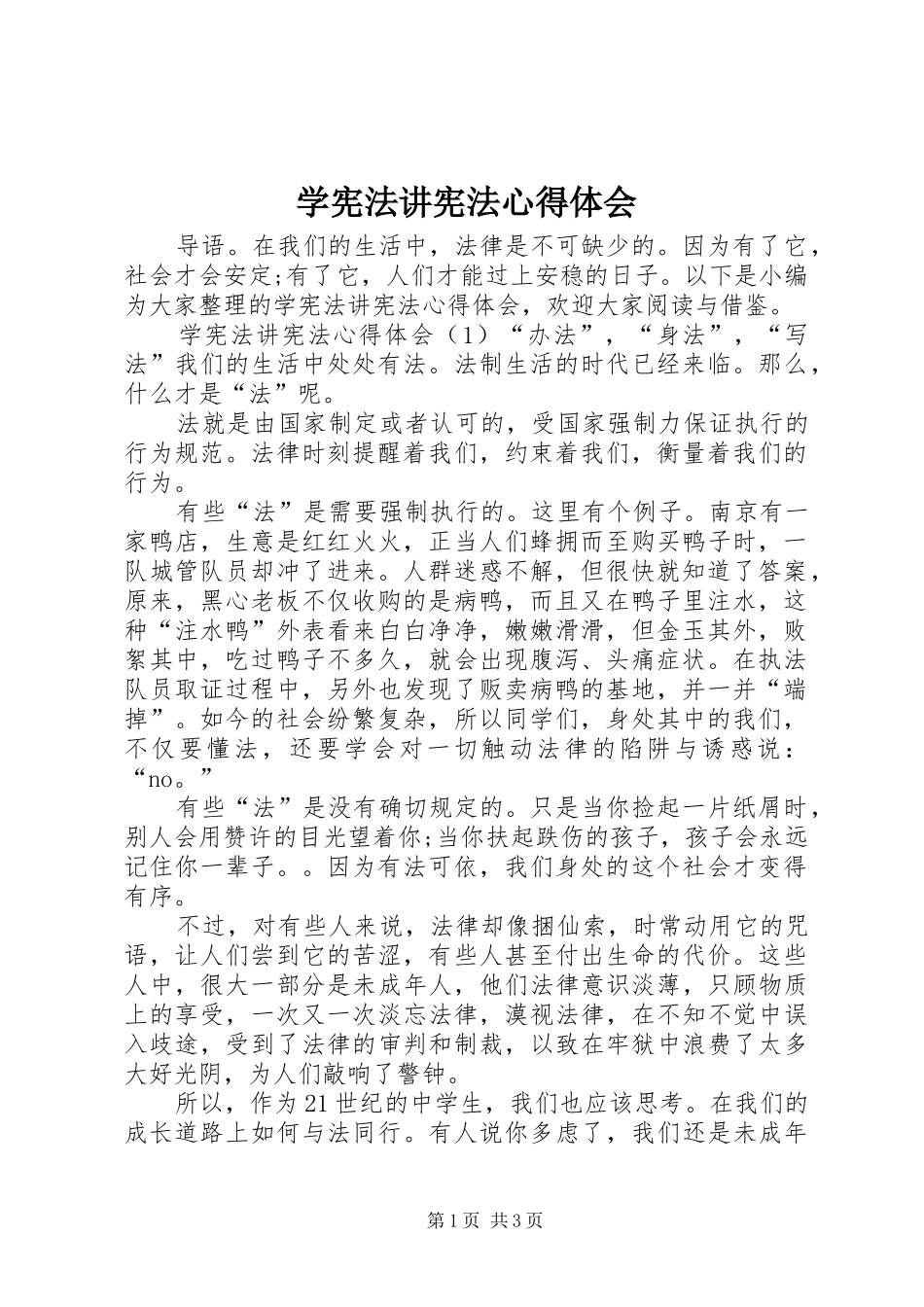 学宪法讲宪法心得体会

导语。在我们的生活中，法律是不可缺少的。因为有了它，社会才会安定;有了它，人们才能过上安稳的日子。以下是小编为大家整理的学宪法讲宪法心得体会，欢迎大家阅读与借鉴。

学宪法讲宪法心得体会（1）“办法”，“身法”，“写法”我们的生活中处处有法。法制生活的时代已经来临。那么，什么才是“法”呢。

法就是由国家制定或者认可的，受国家强制力保证执行的行为规范。法律时刻提醒着我们，约束着我们，衡量着我们的行为。

有些“法”是需要强制执行的。这里有个例子。南京有一家鸭店，生意是红红火火，正当人们蜂拥而至购买鸭子时，一队城管队员却冲了进来。人群迷惑不解，但很快就知道了答案，原来，黑心老板不仅收购的是病鸭，而且又在鸭子里注水，这种“注水鸭”外表看来白白净净，嫩嫩滑滑，但金玉其外，败絮其中，吃过鸭子不多久，就会出现腹泻、头痛症状。在执法队员取证过程中，另外也发现了贩卖病鸭的基地，并一并“端掉”。如今的社会纷繁复杂，所以同学们，身处其中的我们，不仅要懂法，还要学会对一切触动法律的陷阱与诱惑说：“no。”

有些“法”是没有确切规定的。只是当你捡起一片纸屑时，别人会用赞许的目光望着你;当你扶起跌伤的孩子，孩子会永远记住你一辈子。。因为有法可依，我们身处的这个社会才变得有序。

不过，对有些人来说，法律却像捆仙索，时常动用它的咒语，让人们尝到它的苦涩，有些人甚至付出生命的代价。这些人中，很大一部分是未成年人，他们法律意识淡薄，只顾物质上的享受，一次又一次淡忘法律，漠视法律，在不知不觉中误入歧途，受到了法律的审判和制裁，以致在牢狱中浪费了太多大好光阴，为人们敲响了警钟。

所以，作为21世纪的中学生，我们也应该思考。在我们的成长道路上如何与法同行。有人说你多虑了，我们还是未成年

第1页 共3页